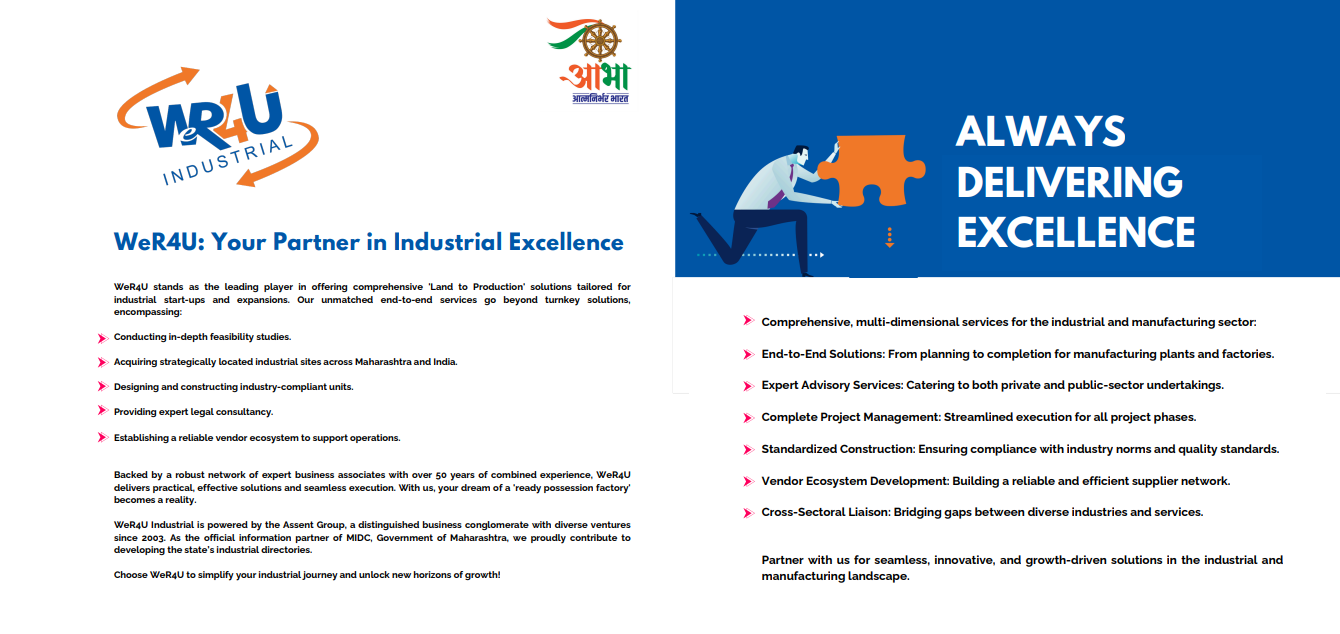 WeR4U
INDUSTRIAL

आभा
आत्मनिर्भर भारत

WeR4U: Your Partner in Industrial Excellence

WeR4U stands as the leading player in offering comprehensive 'Land to Production' solutions tailored for industrial start-ups and expansions. Our unmatched end-to-end services go beyond turnkey solutions, encompassing:

Conducting in-depth feasibility studies.

Acquiring strategically located industrial sites across Maharashtra and India.

Designing and constructing industry-compliant units.

Providing expert legal consultancy.

Establishing a reliable vendor ecosystem to support operations.

Backed by a robust network of expert business associates with over 50 years of combined experience, WeR4U delivers practical, effective solutions and seamless execution. With us, your dream of a 'ready possession factory' becomes a reality.

WeR4U Industrial is powered by the Assent Group, a distinguished business conglomerate with diverse ventures since 2003. As the official information partner of MIDC, Government of Maharashtra, we proudly contribute to developing the state's industrial directories.

Choose WeR4U to simplify your industrial journey and unlock new horizons of growth!

ALWAYS DELIVERING EXCELLENCE

Comprehensive, multi-dimensional services for the industrial and manufacturing sector:

End-to-End Solutions: From planning to completion for manufacturing plants and factories.

Expert Advisory Services: Catering to both private and public-sector undertakings.

Complete Project Management: Streamlined execution for all project phases.

Standardized Construction: Ensuring compliance with industry norms and quality standards.

Vendor Ecosystem Development: Building a reliable and efficient supplier network.

Cross-Sectoral Liaison: Bridging gaps between diverse industries and services.

Partner with us for seamless, innovative, and growth-driven solutions in the industrial and manufacturing landscape.